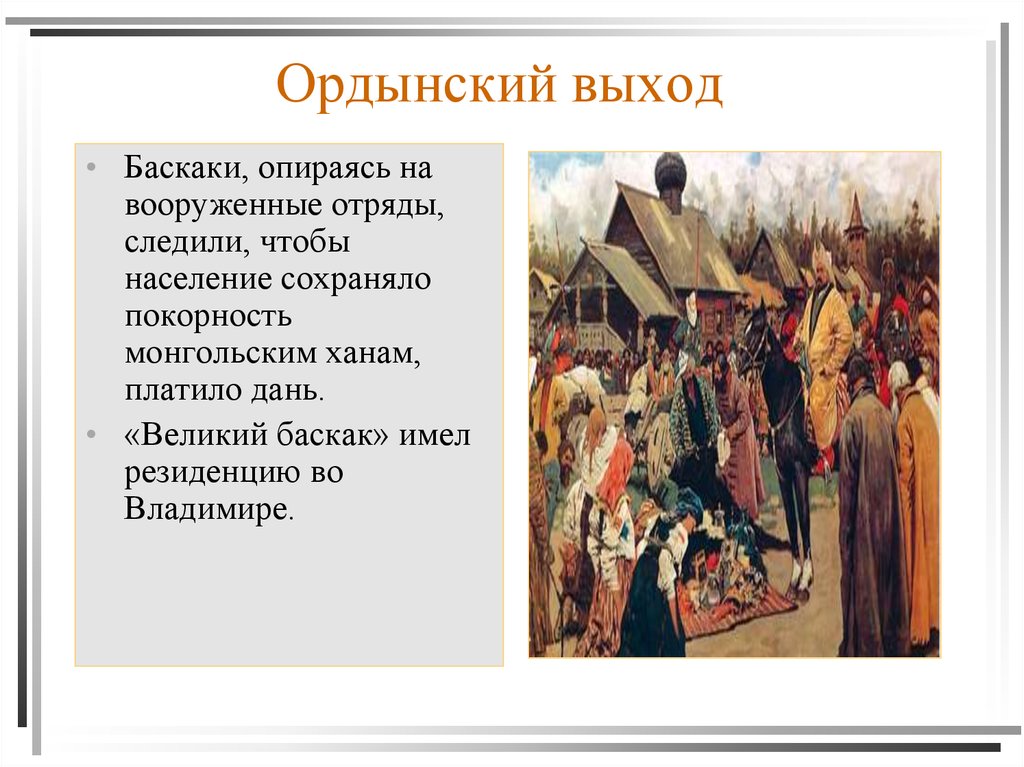 Ордынский выход

• Баскаки, опираясь на вооруженные отряды, следили, чтобы население сохраняло покорность монгольским ханам, платило дань.

• «Великий баскак» имел резиденцию во Владимире.